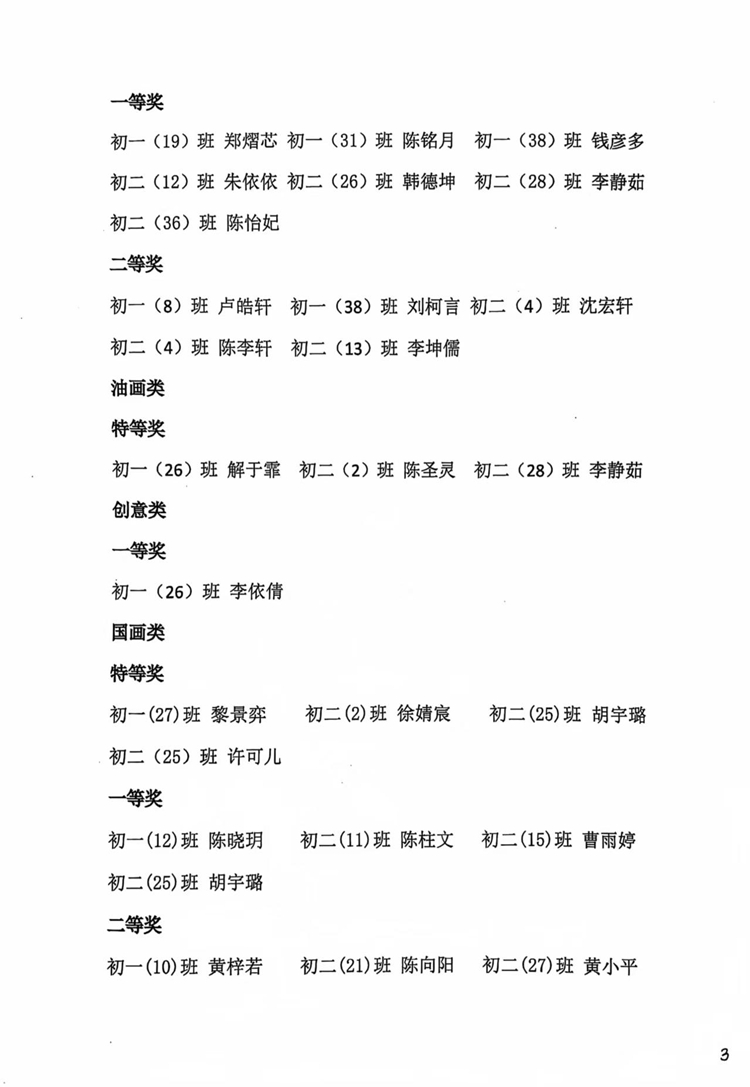 一等奖

初一（19）班 郑熠芯 初一（31）班 陈铭月 初一（38）班 钱彦多

初二（12）班 朱依依 初二（26）班 韩德坤 初二（28）班 李静茹

初二（36）班 陈怡妃

二等奖

初一（8）班 卢皓轩 初一（38）班 刘柯言 初二（4）班 沈宏轩

初二（4）班 陈李轩 初二（13）班 李坤儒

油画类

特等奖

初一（26）班 解于霏 初二（2）班 陈圣灵 初二（28）班 李静茹

创意类

一等奖

初一（26）班 李依倩

国画类

特等奖

初一(27)班 黎景弈 初二(2)班 徐婧宸 初二(25)班 胡宇璐

初二（25）班 许可儿

一等奖

初一(12)班 陈晓玥 初二(11)班 陈柱文 初二(15)班 曹雨婷

初二(25)班 胡宇璐

二等奖

初一(10)班 黄梓若 初二(21)班 陈向阳 初二(27)班 黄小平

3